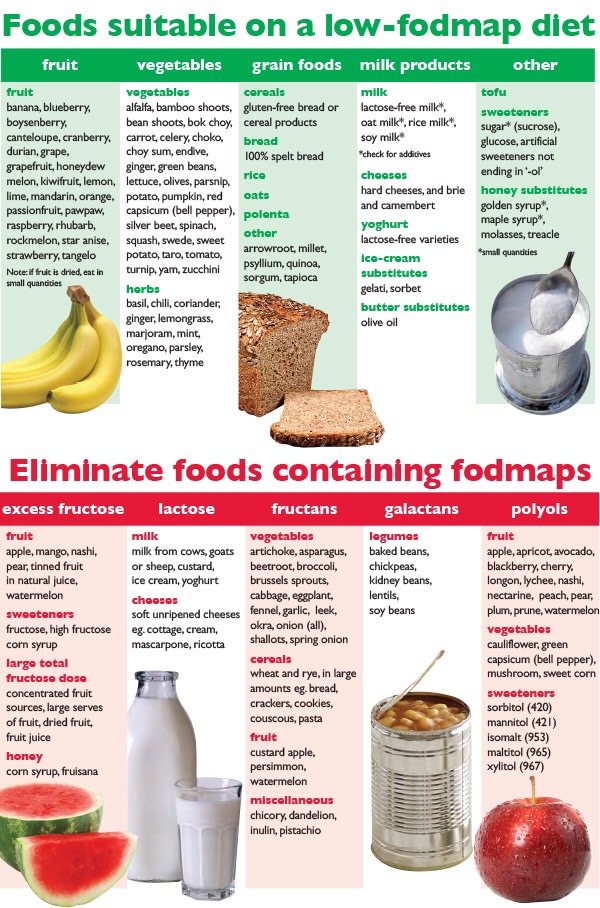 Foods suitable on a low-fodmap diet

fruit

fruit
banana, blueberry, boysenberry, canteloupe, cranberry, durian, grape, grapefruit, honeydew melon, kiwifruit, lemon, lime, mandarin, orange, passionfruit, pawpaw, raspberry, rhubarb, rockmelon, star anise, strawberry, tangelo

Note: if fruit is dried, eat in small quantities

vegetables

vegetables
alfalfa, bamboo shoots, bean shoots, bok choy, carrot, celery, choko, choy sum, endive, ginger, green beans, lettuce, olives, parsnip, potato, pumpkin, red capsicum (bell pepper), silver beet, spinach, squash, swede, sweet potato, taro, tomato, turnip, yam, zucchini

herbs
basil, chili, coriander, ginger, lemongrass, marjoram, mint, oregano, parsley, rosemary, thyme

grain foods

cereals
gluten-free bread or cereal products

bread
100% spelt bread

rice

oats

polenta

other
arrowroot, millet, psyllium, quinoa, sorgum, tapioca

milk products

milk
lactose-free milk*, oat milk*, rice milk*, soy milk*

*check for additives

cheeses
hard cheeses, and brie and camembert

yoghurt
lactose-free varieties

ice-cream substitutes
gelati, sorbet

butter substitutes
olive oil

other

tofu

sweeteners
sugar* (sucrose), glucose, artificial sweeteners not ending in '-ol'

honey substitutes
golden syrup*, maple syrup*, molasses, treacle

*small quantities

Eliminate foods containing fodmaps

excess fructose

fruit
apple, mango, nashi, pear, tinned fruit in natural juice, watermelon

sweeteners
fructose, high fructose corn syrup

large total fructose dose
concentrated fruit sources, large serves of fruit, dried fruit, fruit juice

honey
corn syrup, fruisana

lactose

milk
milk from cows, goats or sheep, custard, ice cream, yoghurt

cheeses
soft unripened cheeses eg. cottage, cream, mascarpone, ricotta

fructans

vegetables
artichoke, asparagus, beetroot, broccoli, brussels sprouts, cabbage, eggplant, fennel, garlic, leek, okra, onion (all), shallots, spring onion

cereals
wheat and rye, in large amounts eg. bread, crackers, cookies, couscous, pasta

fruit
custard apple, persimmon, watermelon

miscellaneous
chicory, dandelion, inulin, pistachio

galactans

legumes
baked beans, chickpeas, kidney beans, lentils, soy beans

polyols

fruit
apple, apricot, avocado, blackberry, cherry, longon, lychee, nashi, nectarine, peach, pear, plum, prune, watermelon

vegetables
cauliflower, green capsicum (bell pepper), mushroom, sweet corn

sweeteners
sorbitol (420)
mannitol (421)
isomalt (953)
maltitol (965)
xylitol (967)